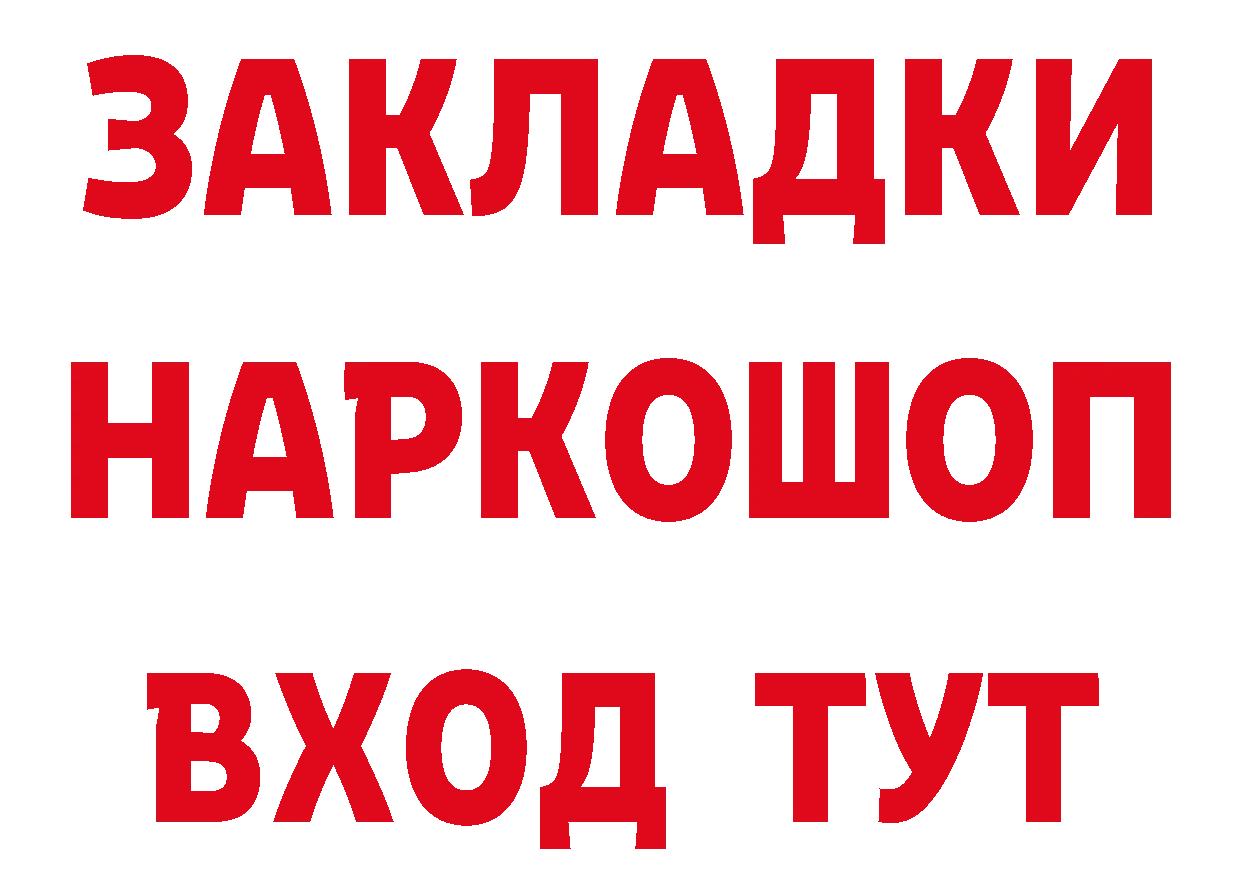 ЗАКЛАДКИ НАРКОШОП ВХОД ТУТ